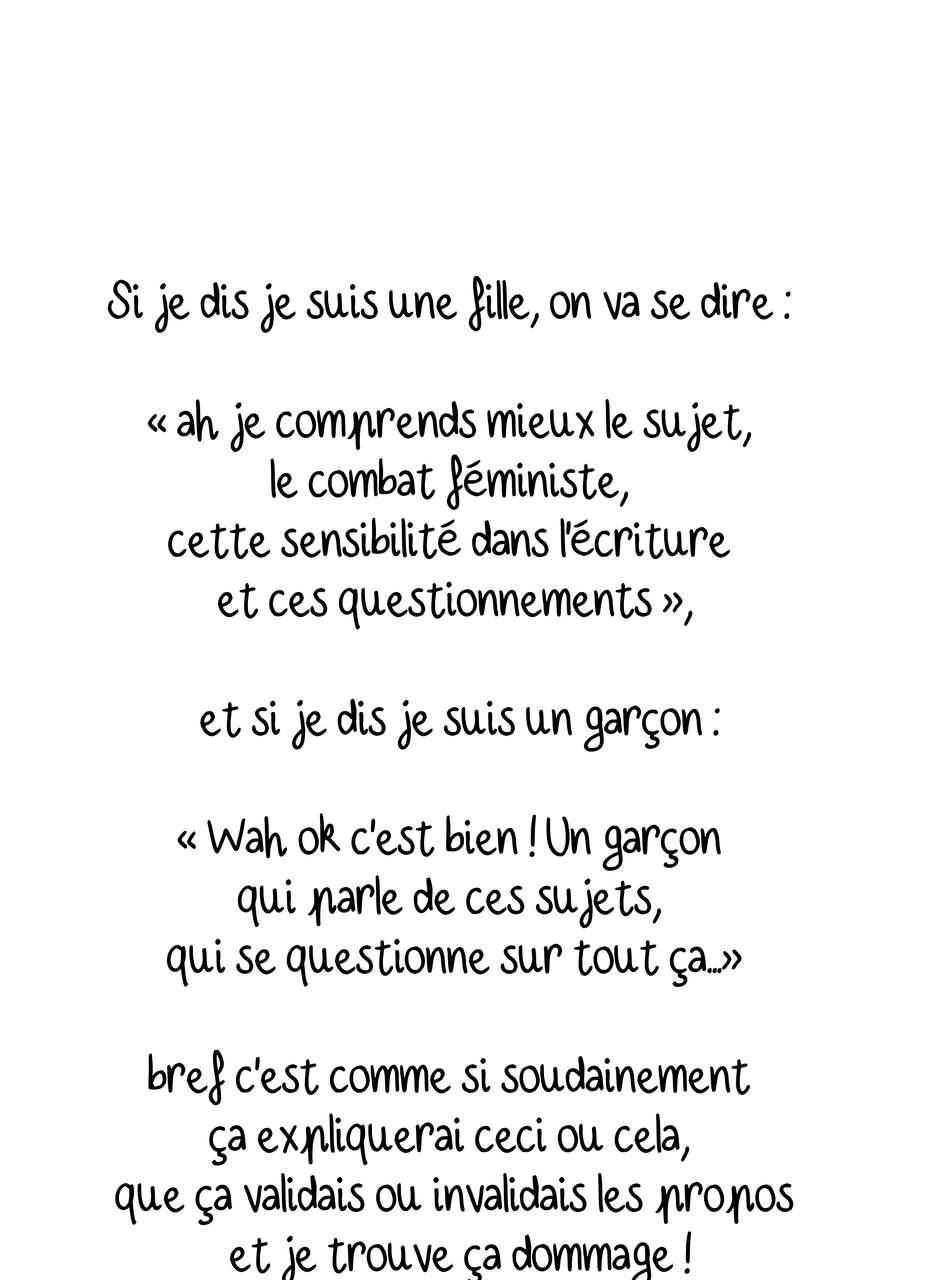 Si je dis je suis une fille, on va se dire :

« ah je comprends mieux le sujet,
le combat féministe,
cette sensibilité dans l'écriture
et ces questionnements »,

et si je dis je suis un garçon :

« Wah ok c'est bien ! Un garçon
qui parle de ces sujets,
qui se questionne sur tout ça...»

bref c'est comme si soudainement
ça expliquerai ceci ou cela,
que ça validais ou invalidais les propos
et je trouve ça dommage !